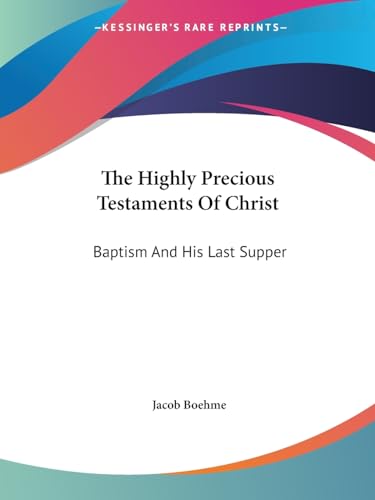 —KESSINGER'S RARE REPRINTS—

The Highly Precious Testaments Of Christ

Baptism And His Last Supper

Jacob Boehme